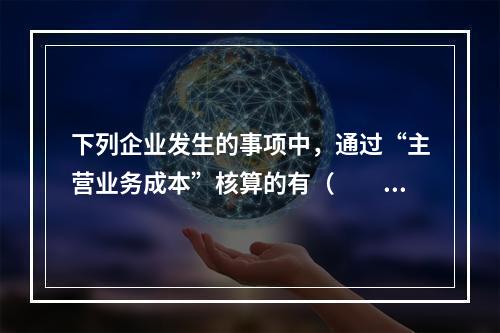 下列企业发生的事项中，通过“主营业务成本”核算的有（　　...